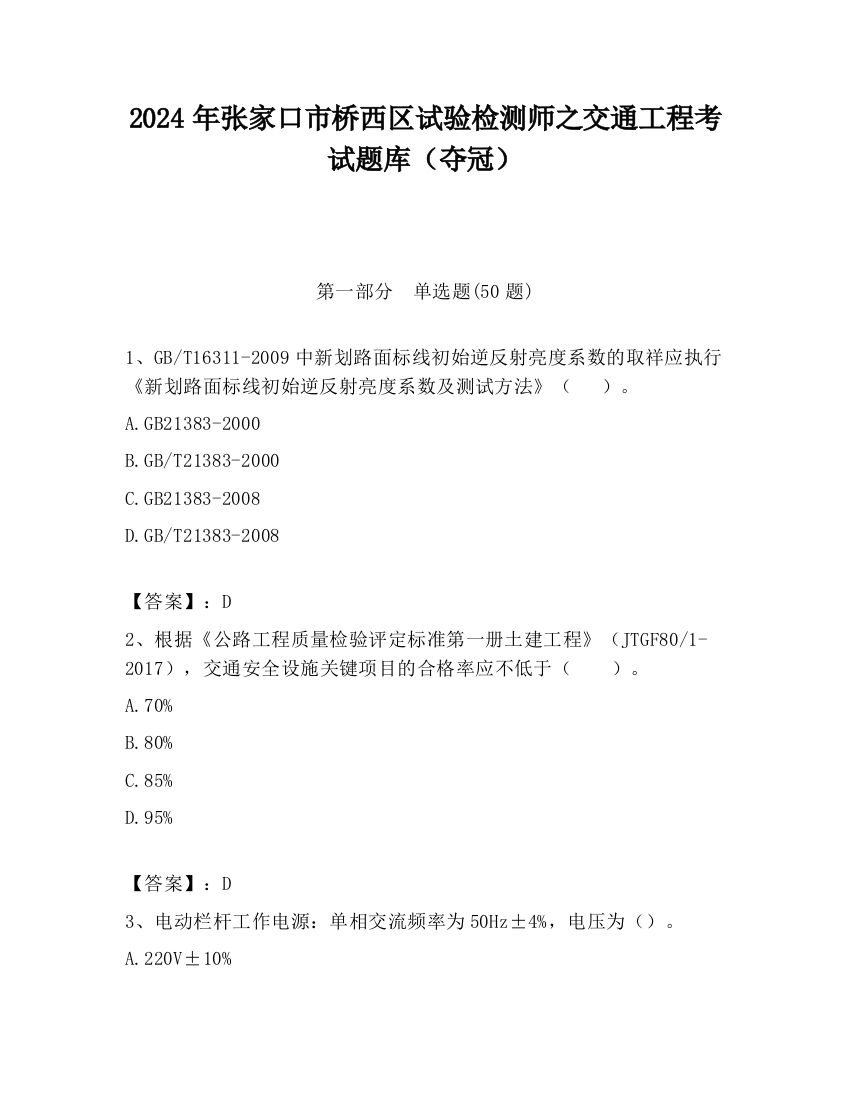 2024 年张家口市桥西区试验检测师之交通工程考试题库（夺冠）

第一部分　单选题(50 题)

1、GB/T16311-2009 中新划路面标线初始逆反射亮度系数的取样应执行《新划路面标线初始逆反射亮度系数及测试方法》（　　）。

A.GB21383-2000

B.GB/T21383-2000

C.GB21383-2008

D.GB/T21383-2008

【答案】：D

2、根据《公路工程质量检验评定标准第一册土建工程》（JTGF80/1-2017），交通安全设施关键项目的合格率应不低于（　　）。

A.70%

B.80%

C.85%

D.95%

【答案】：D

3、电动栏杆工作电源：单相交流频率为 50Hz±4%，电压为（）。

A.220V±10%